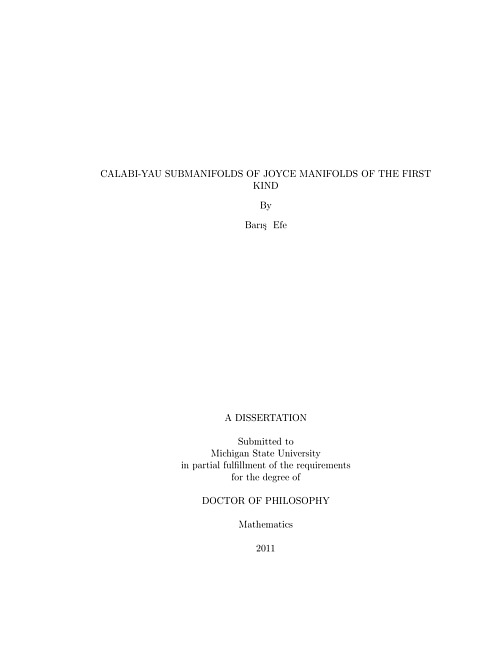 CALABI-YAU SUBMANIFOLDS OF JOYCE MANIFOLDS OF THE FIRST KIND

By

Barış Efe

A DISSERTATION

Submitted to
Michigan State University
in partial fulfillment of the requirements
for the degree of

DOCTOR OF PHILOSOPHY

Mathematics

2011